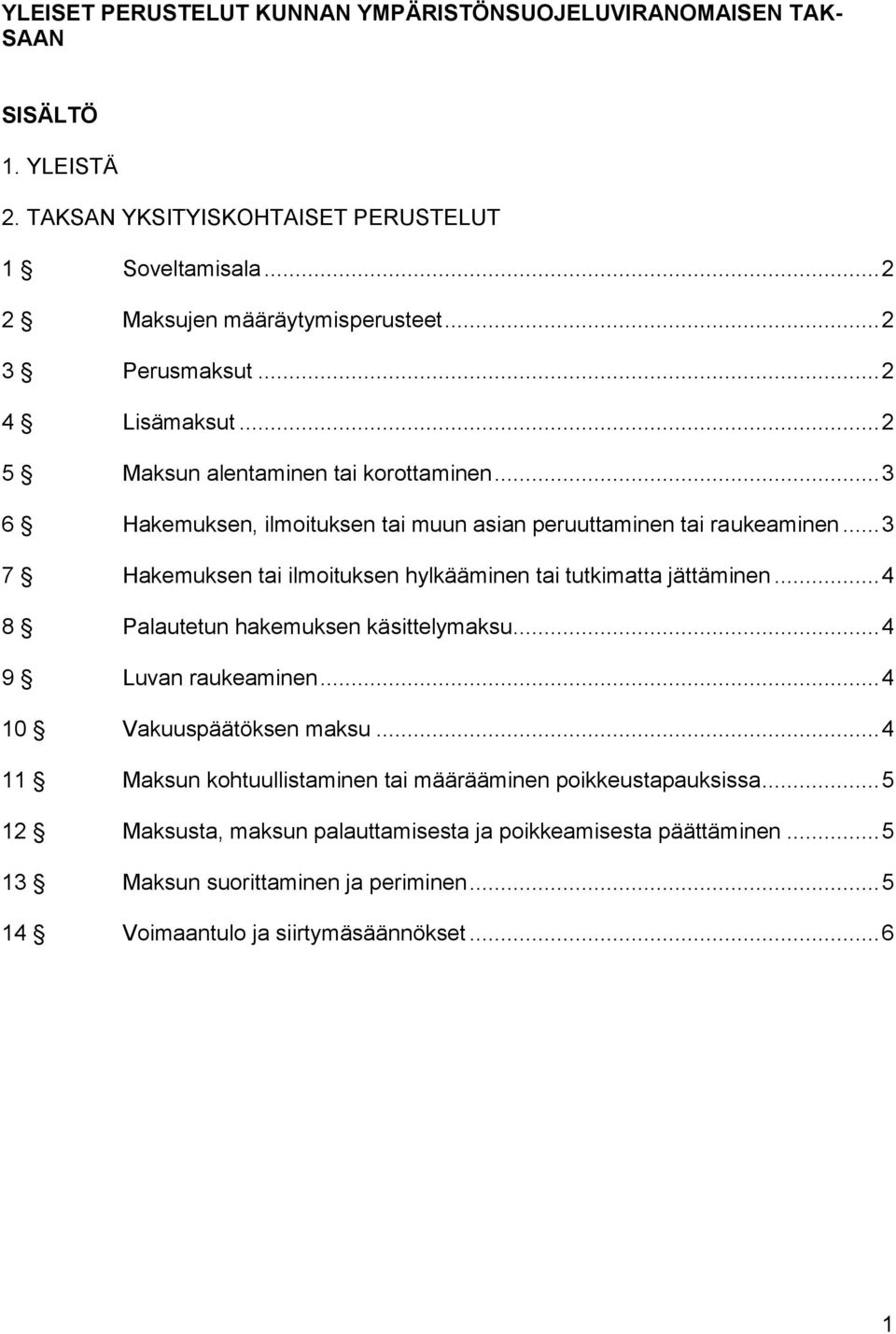 YLEISET PERUSTELUT KUNNAN YMPÄRISTÖNSUOJELUVIRANOMAISEN TAKSAAN

SISÄLTÖ

1. YLEISTÄ

2. TAKSAN YKSITYISKOHTAISET PERUSTELUT

1 § Soveltamisala ........ 2

2 § Maksujen määräytymisperusteet ........ 2

3 § Perusmaksut ........ 2

4 § Lisämaksut ........ 2

5 § Maksun alentaminen tai korottaminen ........ 3

6 § Hakemuksen, ilmoituksen tai muun asian peruuttaminen tai raukeaminen ........ 3

7 § Hakemuksen tai ilmoituksen hylkääminen tai tutkimatta jättäminen ........ 4

8 § Palautetun hakemuksen käsittelymaksu ........ 4

9 § Luvan raukeaminen ........ 4

10 § Vakuuspäätöksen maksu ........ 4

11 § Maksun kohtuullistaminen tai määrääminen poikkeustapauksissa ........ 5

12 § Maksusta, maksun palauttamisesta ja poikkeamisesta päättäminen ........ 5

13 § Maksun suorittaminen ja periminen ........ 5

14 § Voimaantulo ja siirtymäsäännökset ........ 6

1